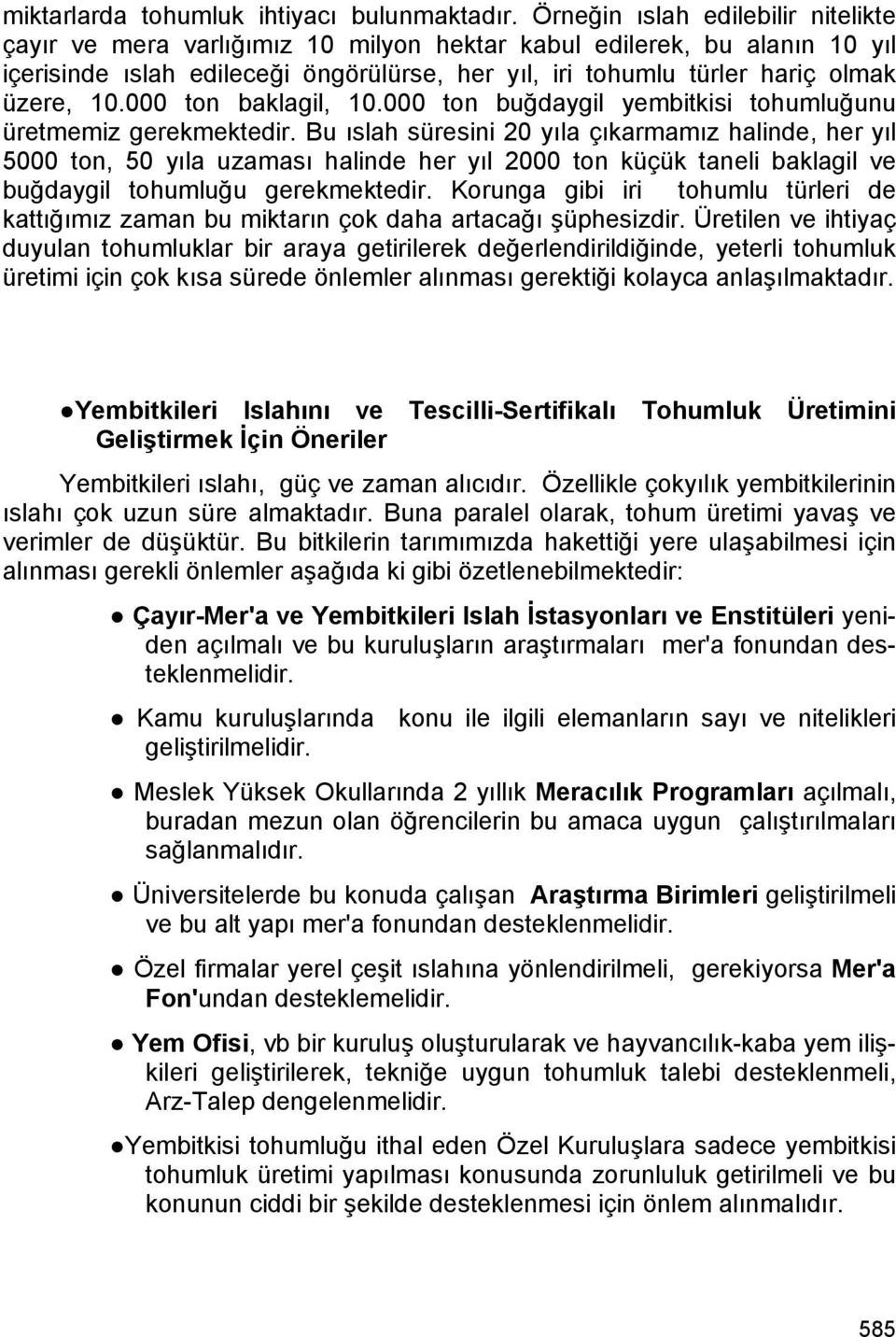 miktarlarda tohumluk ihtiyacı bulunmaktadır. Örneğin ıslah edilebilir nitelikte çayır ve mera varlığımız 10 milyon hektar kabul edilerek, bu alanın 10 yıl içerisinde ıslah edileceği öngörülürse, her yıl, iri tohumlu türler hariç olmak üzere, 10.000 ton baklagil, 10.000 ton buğdaygil yembitkisi tohumluğunu üretmemiz gerekmektedir. Bu ıslah süresini 20 yıla çıkarmamız halinde, her yıl 5000 ton, 50 yıla uzaması halinde her yıl 2000 ton küçük taneli baklagil ve buğdaygil tohumluğu gerekmektedir. Korunga gibi iri tohumlu türleri de kattığımız zaman bu miktarın çok daha artacağı şüphesizdir. Üretilen ve ihtiyaç duyulan tohumluklar bir araya getirilerek değerlendirildiğinde, yeterli tohumluk üretimi için çok kısa sürede önlemler alınması gerektiği kolayca anlaşılmaktadır.

●Yembitkileri Islahını ve Tescilli-Sertifikalı Tohumluk Üretimini Geliştirmek İçin Öneriler

Yembitkileri ıslahı, güç ve zaman alıcıdır. Özellikle çokyılık yembitkilerinin ıslahı çok uzun süre almaktadır. Buna paralel olarak, tohum üretimi yavaş ve verimler de düşüktür. Bu bitkilerin tarımımızda hakettiği yere ulaşabilmesi için alınması gerekli önlemler aşağıda ki gibi özetlenebilmektedir:

● Çayır-Mer'a ve Yembitkileri Islah İstasyonları ve Enstitüleri yeniden açılmalı ve bu kuruluşların araştırmaları mer'a fonundan desteklenmelidir.

● Kamu kuruluşlarında konu ile ilgili elemanların sayı ve nitelikleri geliştirilmelidir.

● Meslek Yüksek Okullarında 2 yıllık Meracılık Programları açılmalı, buradan mezun olan öğrencilerin bu amaca uygun çalıştırılmaları sağlanmalıdır.

● Üniversitelerde bu konuda çalışan Araştırma Birimleri geliştirilmeli ve bu alt yapı mer'a fonundan desteklenmelidir.

● Özel firmalar yerel çeşit ıslahına yönlendirilmeli, gerekiyorsa Mer'a Fon'undan desteklemelidir.

● Yem Ofisi, vb bir kuruluş oluşturularak ve hayvancılık-kaba yem ilişkileri geliştirilerek, tekniğe uygun tohumluk talebi desteklenmeli, Arz-Talep dengelenmelidir.

●Yembitkisi tohumluğu ithal eden Özel Kuruluşlara sadece yembitkisi tohumluk üretimi yapılması konusunda zorunluluk getirilmeli ve bu konunun ciddi bir şekilde desteklenmesi için önlem alınmalıdır.

585